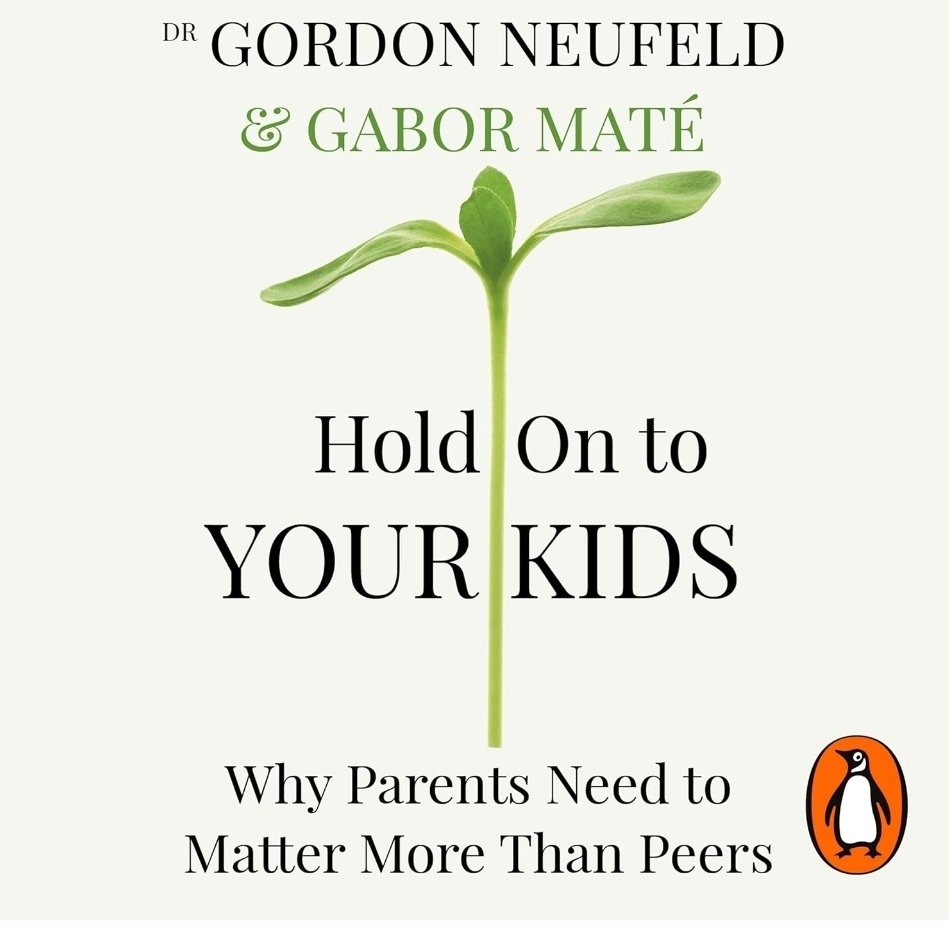 DR GORDON NEUFELD
& GABOR MATÉ

Hold On to
YOUR KIDS

Why Parents Need to
Matter More Than Peers